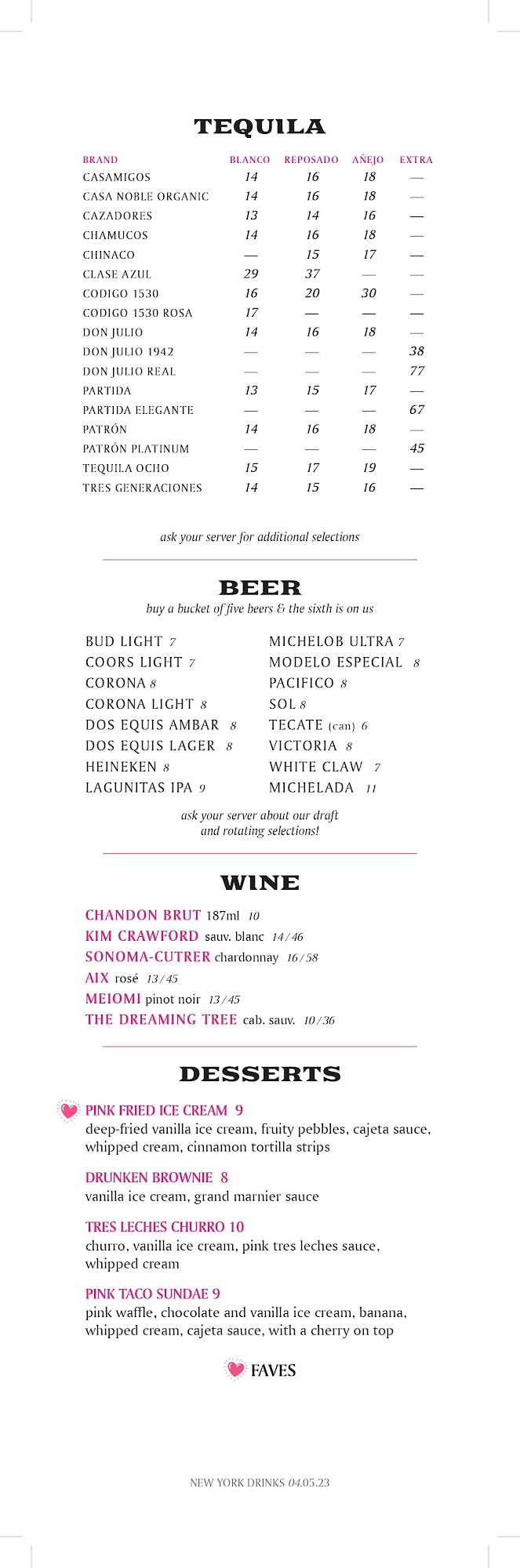 TEQUILA

| BRAND | BLANCO | REPOSADO | AÑEJO | EXTRA |
|---|---|---|---|---|
| CASAMIGOS | 14 | 16 | 18 | — |
| CASA NOBLE ORGANIC | 14 | 16 | 18 | — |
| CAZADORES | 13 | 14 | 16 | — |
| CHAMUCOS | 14 | 16 | 18 | — |
| CHINACO | — | 15 | 17 | — |
| CLASE AZUL | 29 | 37 | — | — |
| CODIGO 1530 | 16 | 20 | 30 | — |
| CODIGO 1530 ROSA | 17 | — | — | — |
| DON JULIO | 14 | 16 | 18 | — |
| DON JULIO 1942 | — | — | — | 38 |
| DON JULIO REAL | — | — | — | 77 |
| PARTIDA | 13 | 15 | 17 | — |
| PARTIDA ELEGANTE | — | — | — | 67 |
| PATRÓN | 14 | 16 | 18 | — |
| PATRÓN PLATINUM | — | — | — | 45 |
| TEQUILA OCHO | 15 | 17 | 19 | — |
| TRES GENERACIONES | 14 | 15 | 16 | — |

ask your server for additional selections

BEER
buy a bucket of five beers & the sixth is on us

BUD LIGHT 7
COORS LIGHT 7
CORONA 8
CORONA LIGHT 8
DOS EQUIS AMBAR 8
DOS EQUIS LAGER 8
HEINEKEN 8
LAGUNITAS IPA 9

MICHELOB ULTRA 7
MODELO ESPECIAL 8
PACIFICO 8
SOL 8
TECATE (can) 6
VICTORIA 8
WHITE CLAW 7
MICHELADA 11

ask your server about our draft and rotating selections!

WINE

CHANDON BRUT 187ml 10
KIM CRAWFORD sauv. blanc 14/46
SONOMA-CUTRER chardonnay 16/58
AIX rosé 13/45
MEIOMI pinot noir 13/45
THE DREAMING TREE cab. sauv. 10/36

DESSERTS

PINK FRIED ICE CREAM 9
deep-fried vanilla ice cream, fruity pebbles, cajeta sauce, whipped cream, cinnamon tortilla strips

DRUNKEN BROWNIE 8
vanilla ice cream, grand marnier sauce

TRES LECHES CHURRO 10
churro, vanilla ice cream, pink tres leches sauce, whipped cream

PINK TACO SUNDAE 9
pink waffle, chocolate and vanilla ice cream, banana, whipped cream, cajeta sauce, with a cherry on top

FAVES

NEW YORK DRINKS 04.05.23